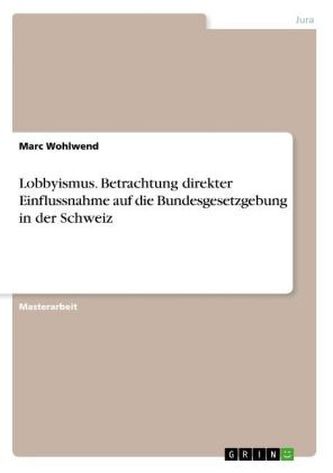 Jura

Marc Wohlwend

Lobbyismus. Betrachtung direkter Einflussnahme auf die Bundesgesetzgebung in der Schweiz

Masterarbeit

GRIN